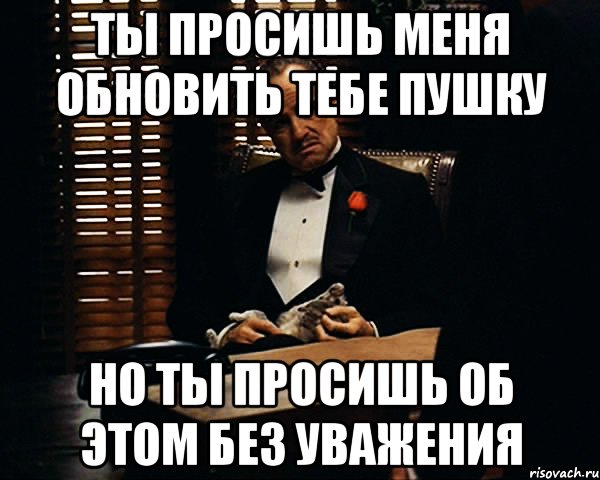 ТЫ ПРОСИШЬ МЕНЯ ОБНОВИТЬ ТЕБЕ ПУШКУ

НО ТЫ ПРОСИШЬ ОБ ЭТОМ БЕЗ УВАЖЕНИЯ

risovach.ru